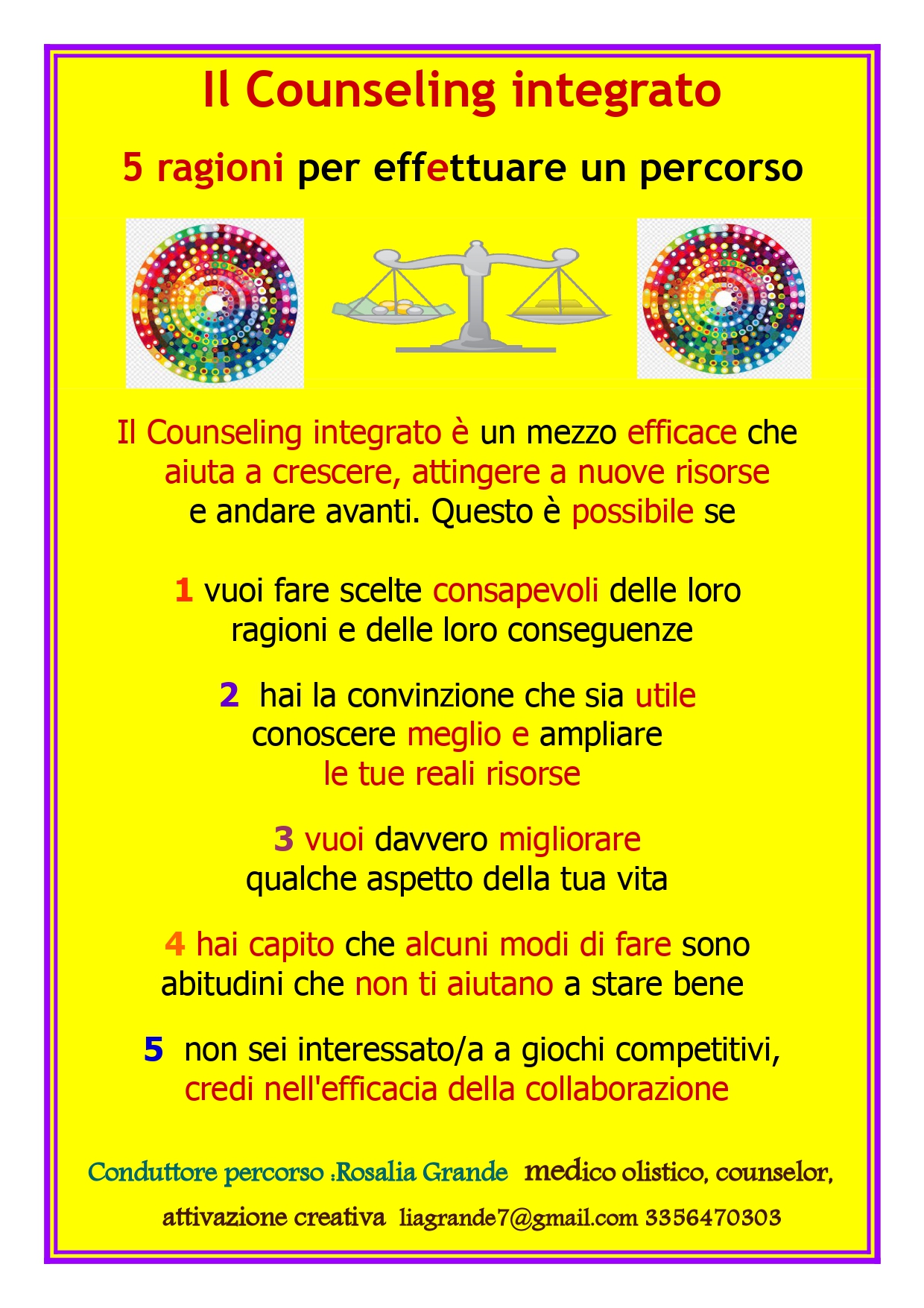 Il Counseling integrato

5 ragioni per effettuare un percorso

Il Counseling integrato è un mezzo efficace che aiuta a crescere, attingere a nuove risorse e andare avanti. Questo è possibile se

1 vuoi fare scelte consapevoli delle loro ragioni e delle loro conseguenze

2 hai la convinzione che sia utile conoscere meglio e ampliare le tue reali risorse

3 vuoi davvero migliorare qualche aspetto della tua vita

4 hai capito che alcuni modi di fare sono abitudini che non ti aiutano a stare bene

5 non sei interessato/a a giochi competitivi, credi nell'efficacia della collaborazione

Conduttore percorso :Rosalia Grande medico olistico, counselor, attivazione creativa liagrande7@gmail.com 3356470303